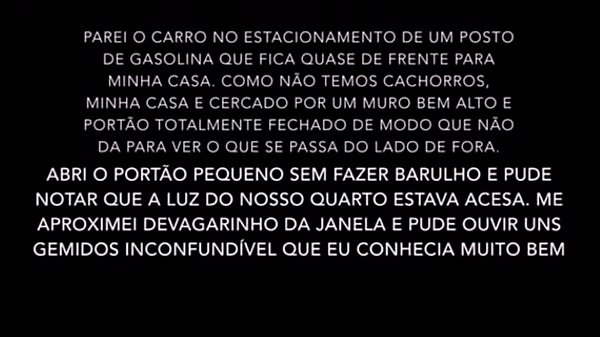 PAREI O CARRO NO ESTACIONAMENTO DE UM POSTO DE GASOLINA QUE FICA QUASE DE FRENTE PARA MINHA CASA. COMO NÃO TEMOS CACHORROS, MINHA CASA E CERCADO POR UM MURO BEM ALTO E PORTÃO TOTALMENTE FECHADO DE MODO QUE NÃO DA PARA VER O QUE SE PASSA DO LADO DE FORA.

ABRI O PORTÃO PEQUENO SEM FAZER BARULHO E PUDE NOTAR QUE A LUZ DO NOSSO QUARTO ESTAVA ACESA. ME APROXIMEI DEVAGARINHO DA JANELA E PUDE OUVIR UNS GEMIDOS INCONFUNDÍVEL QUE EU CONHECIA MUITO BEM